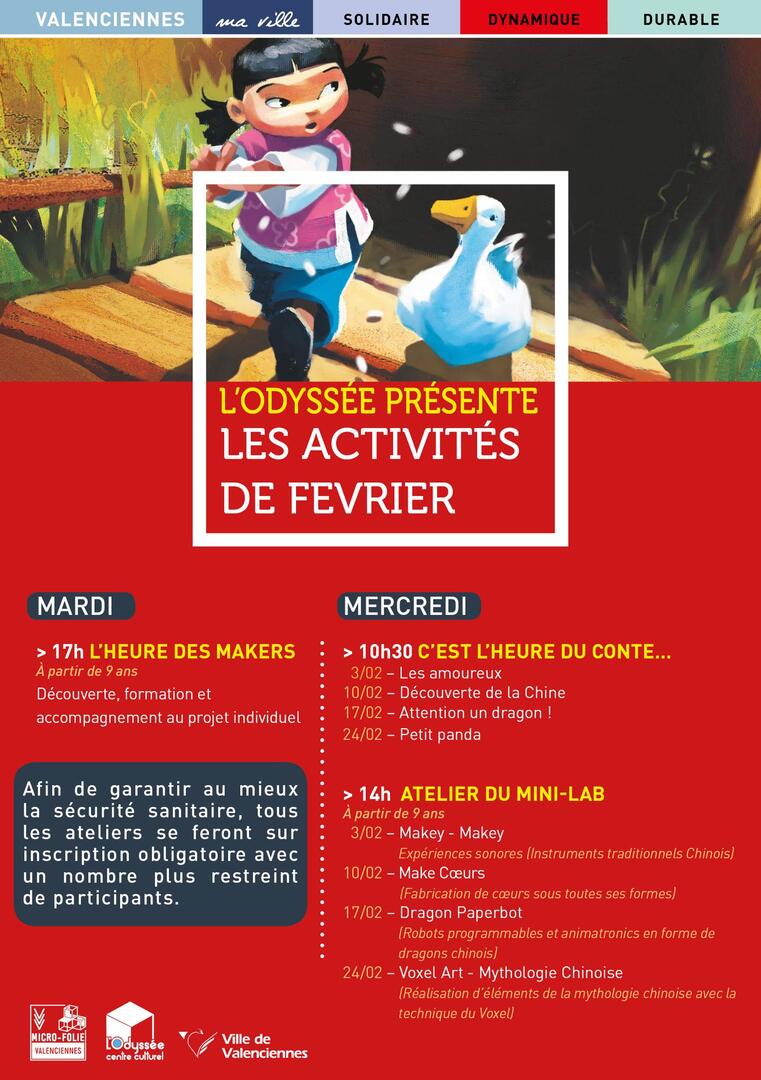 VALENCIENNES ma ville SOLIDAIRE DYNAMIQUE DURABLE

L'ODYSSÉE PRÉSENTE
LES ACTIVITÉS DE FEVRIER

MARDI

> 17h L'HEURE DES MAKERS
À partir de 9 ans
Découverte, formation et accompagnement au projet individuel

Afin de garantir au mieux la sécurité sanitaire, tous les ateliers se feront sur inscription obligatoire avec un nombre plus restreint de participants.

MERCREDI

> 10h30 C'EST L'HEURE DU CONTE...
3/02 – Les amoureux
10/02 – Découverte de la Chine
17/02 – Attention un dragon !
24/02 – Petit panda

> 14h ATELIER DU MINI-LAB
À partir de 9 ans
3/02 – Makey - Makey
(Expériences sonores (Instruments traditionnels Chinois)
10/02 – Make Cœurs
(Fabrication de cœurs sous toutes ses formes)
17/02 – Dragon Paperbot
(Robots programmables et animatronics en forme de dragons chinois)
24/02 – Voxel Art - Mythologie Chinoise
(Réalisation d'éléments de la mythologie chinoise avec la technique du Voxel)

MICRO-FOLIE VALENCIENNES
L'Odyssée centre culturel
Ville de Valenciennes